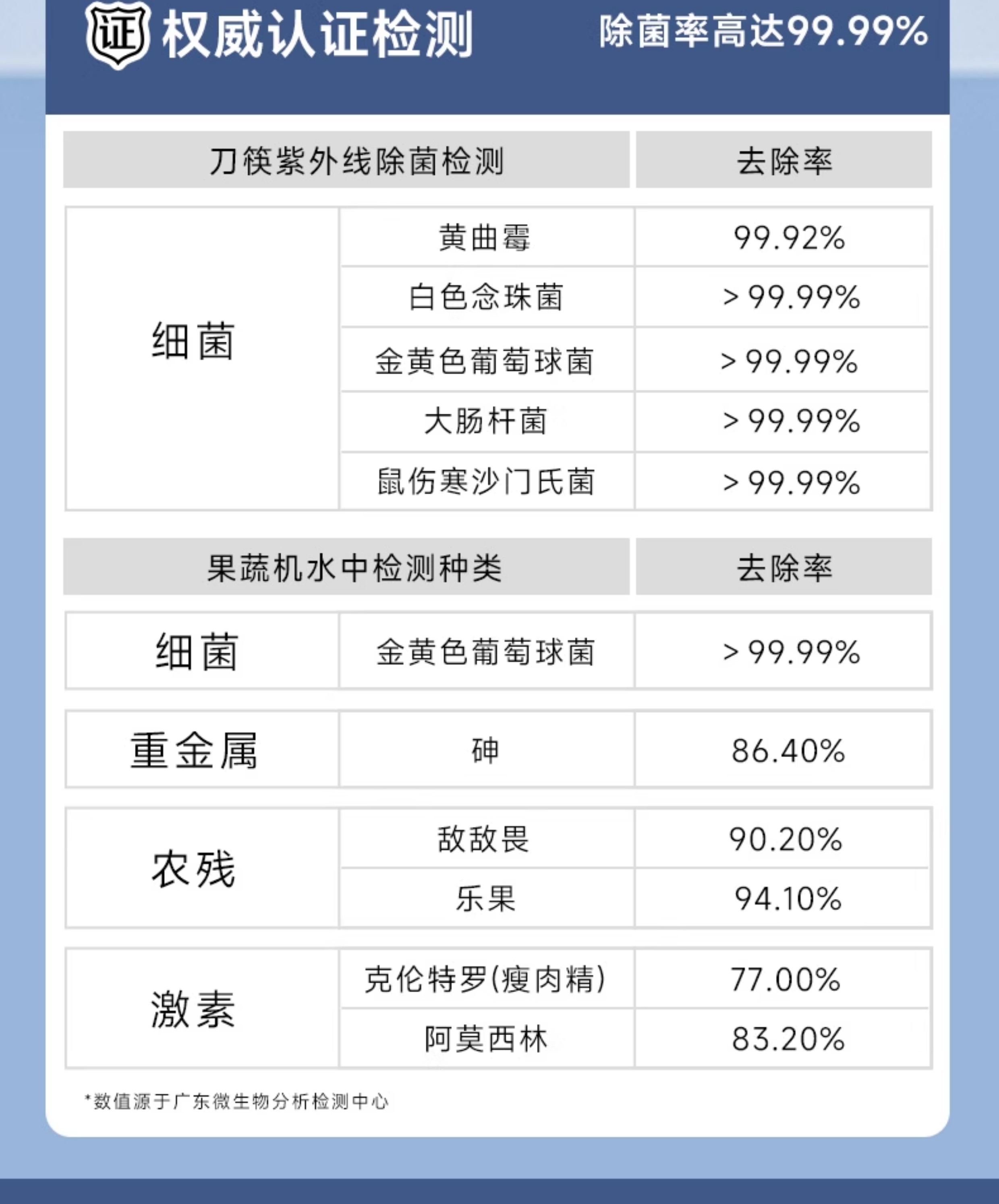 证 权威认证检测 除菌率高达99.99%

| 刀筷紫外线除菌检测 | | 去除率 |
|---|---|---|
| 细菌 | 黄曲霉 | 99.92% |
| | 白色念珠菌 | >99.99% |
| | 金黄色葡萄球菌 | >99.99% |
| | 大肠杆菌 | >99.99% |
| | 鼠伤寒沙门氏菌 | >99.99% |

| 果蔬机水中检测种类 | | 去除率 |
|---|---|---|
| 细菌 | 金黄色葡萄球菌 | >99.99% |
| 重金属 | 砷 | 86.40% |
| 农残 | 敌敌畏 | 90.20% |
| | 乐果 | 94.10% |
| 激素 | 克伦特罗(瘦肉精) | 77.00% |
| | 阿莫西林 | 83.20% |

*数值源于广东微生物分析检测中心